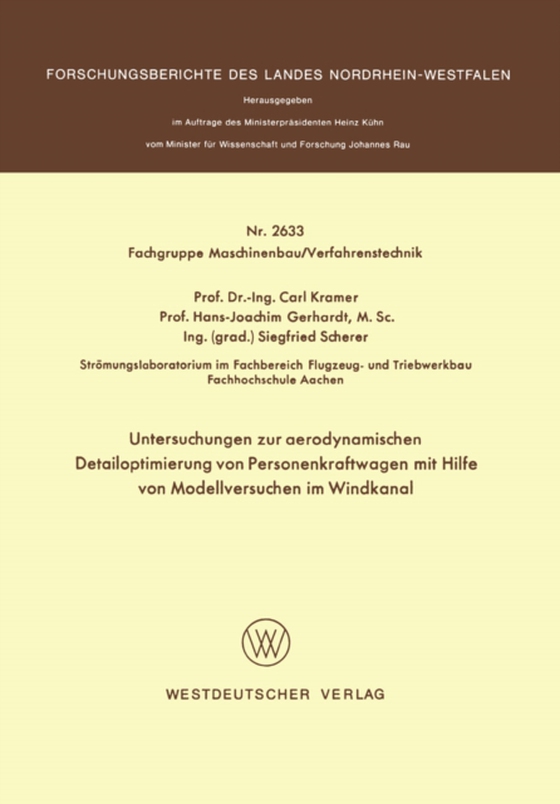 FORSCHUNGSBERICHTE DES LANDES NORDRHEIN-WESTFALEN

Herausgegeben

im Auftrage des Ministerpräsidenten Heinz Kühn

vom Minister für Wissenschaft und Forschung Johannes Rau

Nr. 2633

Fachgruppe Maschinenbau/Verfahrenstechnik

Prof. Dr.-Ing. Carl Kramer
Prof. Hans-Joachim Gerhardt, M. Sc.
Ing. (grad.) Siegfried Scherer

Strömungslaboratorium im Fachbereich Flugzeug- und Triebwerkbau
Fachhochschule Aachen

Untersuchungen zur aerodynamischen Detailoptimierung von Personenkraftwagen mit Hilfe von Modellversuchen im Windkanal

WESTDEUTSCHER VERLAG